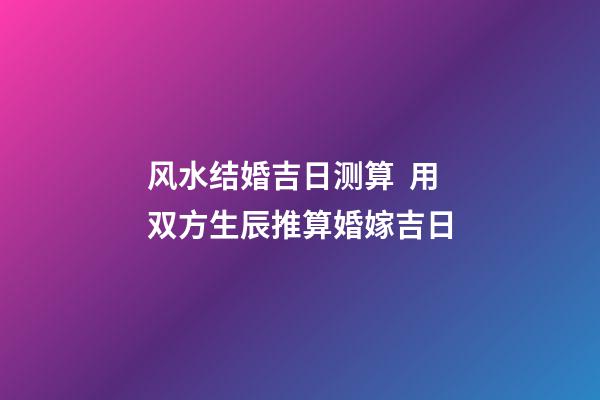 风水结婚吉日测算 用双方生辰推算婚嫁吉日